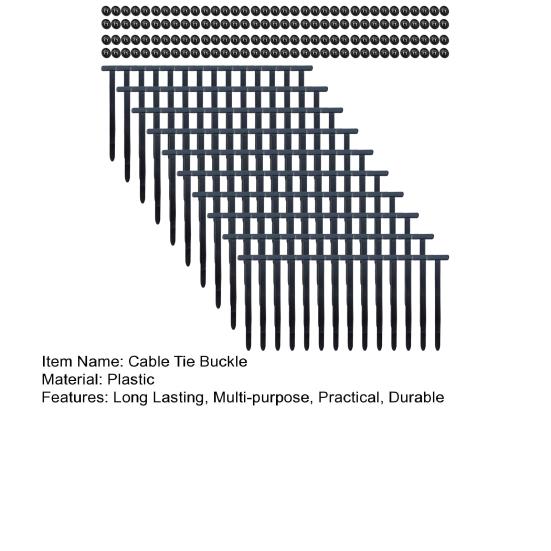 Item Name: Cable Tie Buckle
Material: Plastic
Features: Long Lasting, Multi-purpose, Practical, Durable